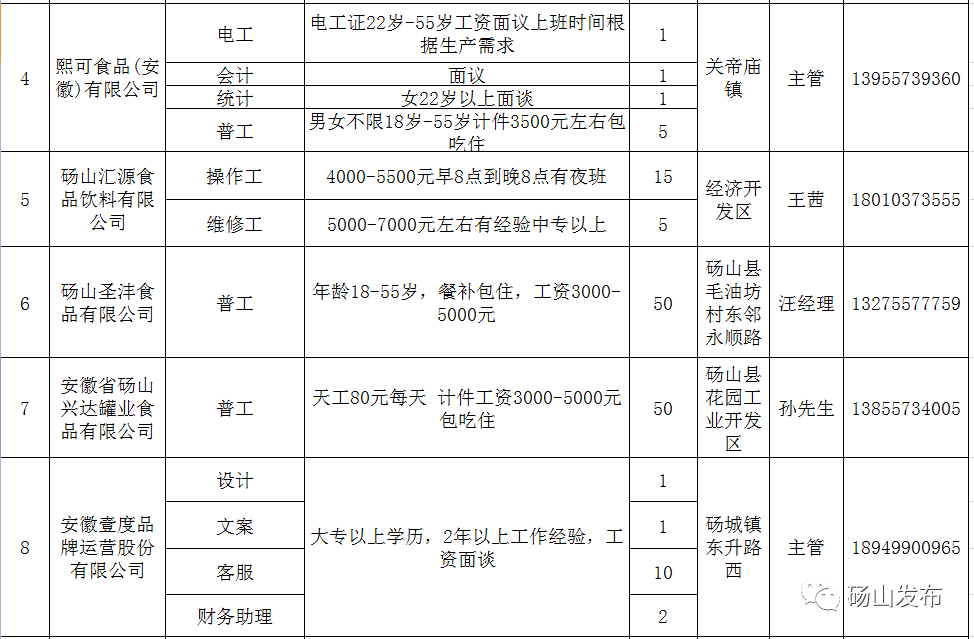 | 4 | 熙可食品(安徽)有限公司 | 电工 | 电工证22岁-55岁工资面议上班时间根据生产需求 | 1 | 关帝庙镇 | 主管 | 13955739360 |
|---|---|---|---|---|---|---|---|
| | | 会计 | 面议 | 1 | | | |
| | | 统计 | 女22岁以上面谈 | 1 | | | |
| | | 普工 | 男女不限18岁-55岁计件3500元左右包吃住 | 5 | | | |
| 5 | 砀山汇源食品饮料有限公司 | 操作工 | 4000-5500元早8点到晚8点有夜班 | 15 | 经济开发区 | 王茜 | 18010373555 |
| | | 维修工 | 5000-7000元左右有经验中专以上 | 5 | | | |
| 6 | 砀山圣沣食品有限公司 | 普工 | 年龄18-55岁，餐补包住，工资3000-5000元 | 50 | 砀山县毛油坊村东邻永顺路 | 汪经理 | 13275577759 |
| 7 | 安徽省砀山兴达罐业食品有限公司 | 普工 | 天工80元每天 计件工资3000-5000元包吃住 | 50 | 砀山县花园工业开发区 | 孙先生 | 13855734005 |
| 8 | 安徽壹度品牌运营股份有限公司 | 设计 | 大专以上学历，2年以上工作经验，工资面谈 | 1 | 砀城镇东升路西 | 主管 | 18949900965 |
| | | 文案 | | 1 | | | |
| | | 客服 | | 10 | | | |
| | | 财务助理 | | 2 | | | |

砀山发布